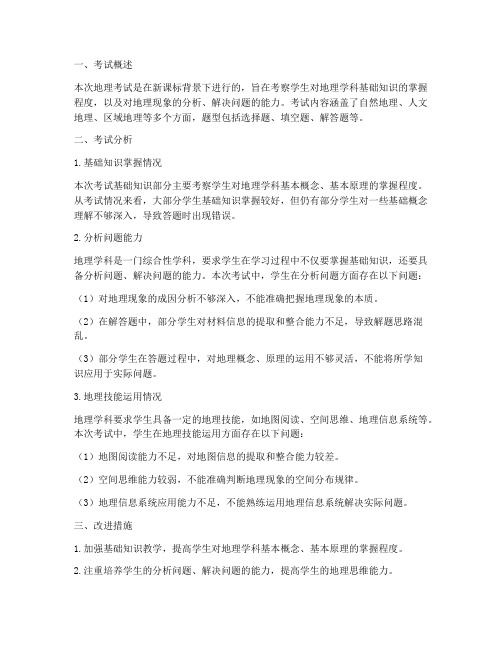 一、考试概述

本次地理考试是在新课标背景下进行的，旨在考察学生对地理学科基础知识的掌握程度，以及对地理现象的分析、解决问题的能力。考试内容涵盖了自然地理、人文地理、区域地理等多个方面，题型包括选择题、填空题、解答题等。

二、考试分析

1. 基础知识掌握情况

本次考试基础知识部分主要考察学生对地理学科基本概念、基本原理的掌握程度。从考试情况来看，大部分学生基础知识掌握较好，但仍有部分学生对一些基础概念理解不够深入，导致答题时出现错误。

2. 分析问题能力

地理学科是一门综合性学科，要求学生在学习过程中不仅要掌握基础知识，还要具备分析问题、解决问题的能力。本次考试中，学生在分析问题方面存在以下问题：

（1）对地理现象的成因分析不够深入，不能准确把握地理现象的本质。

（2）在解答题中，部分学生对材料信息的提取和整合能力不足，导致解题思路混乱。

（3）部分学生在答题过程中，对地理概念、原理的运用不够灵活，不能将所学知识应用于实际问题。

3. 地理技能运用情况

地理学科要求学生具备一定的地理技能，如地图阅读、空间思维、地理信息系统等。本次考试中，学生在地理技能运用方面存在以下问题：

（1）地图阅读能力不足，对地图信息的提取和整合能力较差。

（2）空间思维能力较弱，不能准确判断地理现象的空间分布规律。

（3）地理信息系统应用能力不足，不能熟练运用地理信息系统解决实际问题。

三、改进措施

1. 加强基础知识教学，提高学生对地理学科基本概念、基本原理的掌握程度。

2. 注重培养学生的分析问题、解决问题的能力，提高学生的地理思维能力。